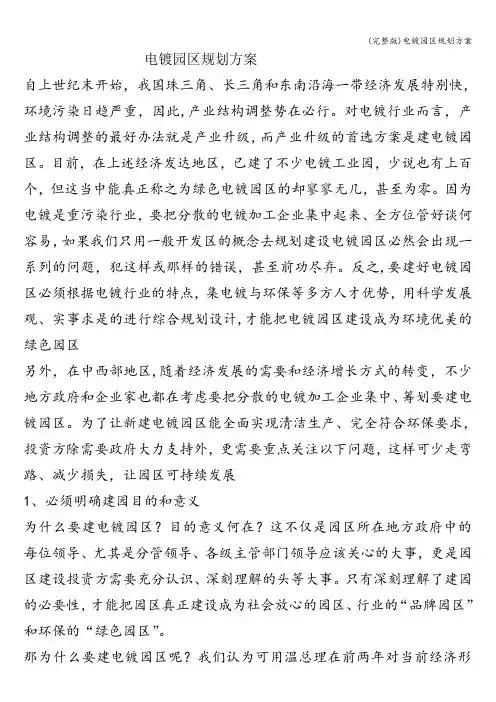 (完整版)电镀园区规划方案

电镀园区规划方案

自上世纪末开始，我国珠三角、长三角和东南沿海一带经济发展特别快，环境污染日趋严重，因此，产业结构调整势在必行。对电镀行业而言，产业结构调整的最好办法就是产业升级，而产业升级的首选方案是建电镀园区。目前，在上述经济发达地区，已建了不少电镀工业园，少说也有上百个，但这当中能真正称之为绿色电镀园区的却寥寥无几，甚至为零。因为电镀是重污染行业，要把分散的电镀加工企业集中起来、全方位管好谈何容易，如果我们只用一般开发区的概念去规划建设电镀园区必然会出现一系列的问题，犯这样或那样的错误，甚至前功尽弃。反之，要建好电镀园区必须根据电镀行业的特点，集电镀与环保等多方人才优势，用科学发展观、实事求是的进行综合规划设计，才能把电镀园区建设成为环境优美的绿色园区

另外，在中西部地区，随着经济发展的需要和经济增长方式的转变，不少地方政府和企业家也都在考虑要把分散的电镀加工企业集中、筹划要建电镀园区。为了让新建电镀园区能全面实现清洁生产、完全符合环保要求，投资方除需要政府大力支持外，更需要重点关注以下问题，这样可少走弯路、减少损失，让园区可持续发展

1、必须明确建园目的和意义

为什么要建电镀园区？目的意义何在？这不仅是园区所在地方政府中的每位领导、尤其是分管领导、各级主管部门领导应该关心的大事，更是园区建设投资方需要充分认识、深刻理解的头等大事。只有深刻理解了建园的必要性，才能把园区真正建设成为社会放心的园区、行业的“品牌园区”和环保的“绿色园区”。

那为什么要建电镀园区呢？我们认为可用温总理在前两年对当前经济形